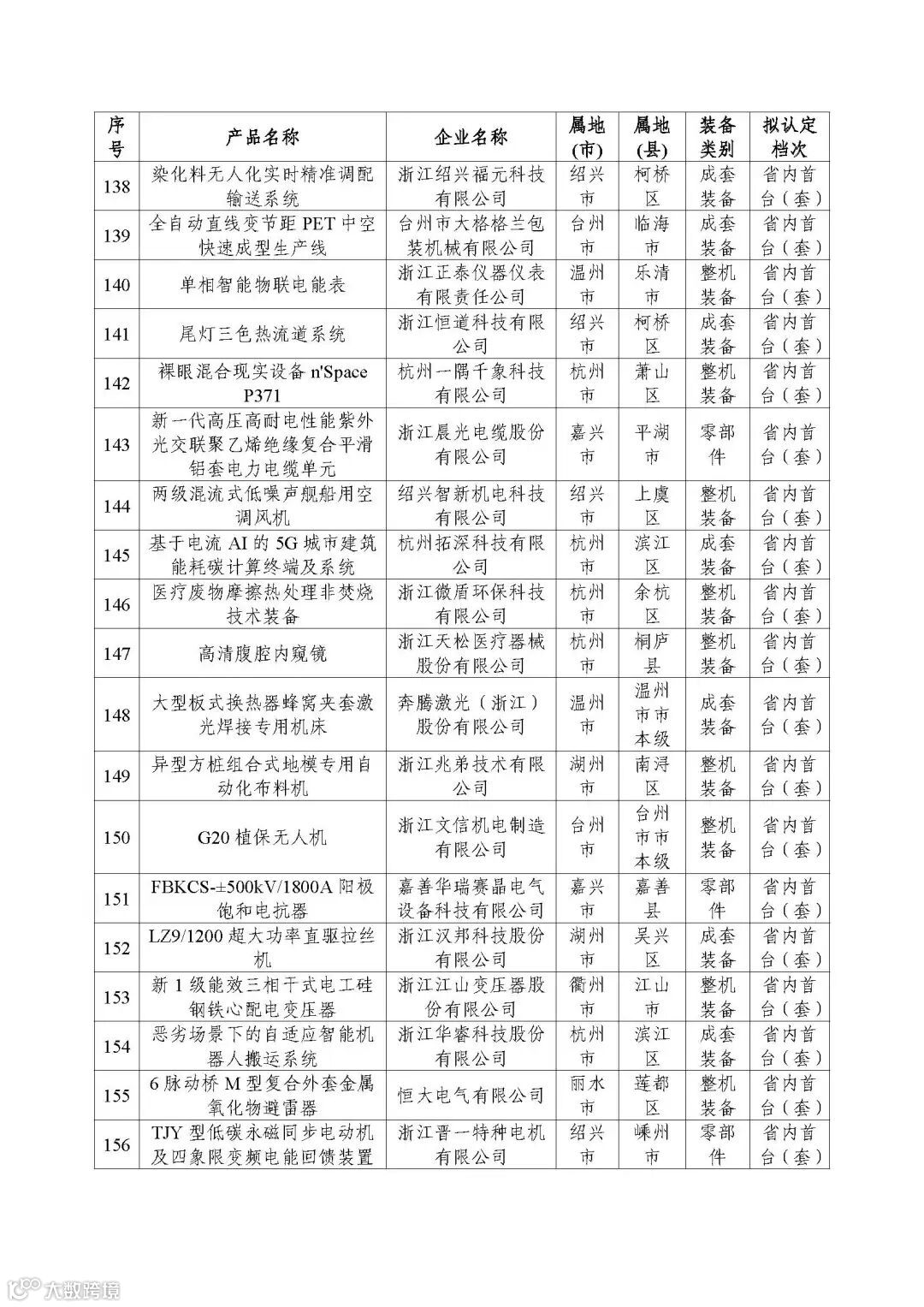 | 序号 | 产品名称 | 企业名称 | 属地(市) | 属地(县) | 装备类别 | 拟认定档次 |
|---|---|---|---|---|---|---|
| 138 | 染化料无人化实时精准调配输送系统 | 浙江绍兴福元科技有限公司 | 绍兴市 | 柯桥区 | 成套装备 | 省内首台（套） |
| 139 | 全自动直线变节距PET中空快速成型生产线 | 台州市大格格兰包装机械有限公司 | 台州市 | 临海市 | 成套装备 | 省内首台（套） |
| 140 | 单相智能物联电能表 | 浙江正泰仪器仪表有限责任公司 | 温州市 | 乐清市 | 整机装备 | 省内首台（套） |
| 141 | 尾灯三色热流道系统 | 浙江恒道科技有限公司 | 绍兴市 | 柯桥区 | 成套装备 | 省内首台（套） |
| 142 | 裸眼混合现实设备 n'Space P371 | 杭州一隅千象科技有限公司 | 杭州市 | 萧山区 | 整机装备 | 省内首台（套） |
| 143 | 新一代高压高耐电性能紫外光交联聚乙烯绝缘复合平滑铝套电力电缆单元 | 浙江晨光电缆股份有限公司 | 嘉兴市 | 平湖市 | 零部件 | 省内首台（套） |
| 144 | 两级混流式低噪声舰船用空调风机 | 绍兴智新机电科技有限公司 | 绍兴市 | 上虞区 | 整机装备 | 省内首台（套） |
| 145 | 基于电流AI的5G城市建筑能耗碳计算终端及系统 | 杭州拓深科技有限公司 | 杭州市 | 滨江区 | 成套装备 | 省内首台（套） |
| 146 | 医疗废物摩擦热处理非焚烧技术装备 | 浙江微盾环保科技有限公司 | 杭州市 | 余杭区 | 整机装备 | 省内首台（套） |
| 147 | 高清腹腔内窥镜 | 浙江天松医疗器械股份有限公司 | 杭州市 | 桐庐县 | 整机装备 | 省内首台（套） |
| 148 | 大型板式换热器蜂窝夹套激光焊接专用机床 | 奔腾激光（浙江）股份有限公司 | 温州市 | 温州市市本级 | 成套装备 | 省内首台（套） |
| 149 | 异型方桩组合式地模专用自动化布料机 | 浙江兆弟技术有限公司 | 湖州市 | 南浔区 | 整机装备 | 省内首台（套） |
| 150 | G20植保无人机 | 浙江文信机电制造有限公司 | 台州市 | 台州市市本级 | 整机装备 | 省内首台（套） |
| 151 | FBKCS-±500kV/1800A阳极饱和电抗器 | 嘉善华瑞赛晶电气设备科技有限公司 | 嘉兴市 | 嘉善县 | 零部件 | 省内首台（套） |
| 152 | LZ9/1200超大功率直驱拉丝机 | 浙江汉邦科技股份有限公司 | 湖州市 | 吴兴区 | 成套装备 | 省内首台（套） |
| 153 | 新1级能效三相干式电工硅钢铁心配电变压器 | 浙江江山变压器股份有限公司 | 衢州市 | 江山市 | 整机装备 | 省内首台（套） |
| 154 | 恶劣场景下的自适应智能机器人搬运系统 | 浙江华睿科技股份有限公司 | 杭州市 | 滨江区 | 成套装备 | 省内首台（套） |
| 155 | 6脉动桥M型复合外套金属氧化物避雷器 | 恒大电气有限公司 | 丽水市 | 莲都区 | 整机装备 | 省内首台（套） |
| 156 | TJY型低碳永磁同步电动机及四象限变频电能回馈装置 | 浙江晋一特种电机有限公司 | 绍兴市 | 嵊州市 | 零部件 | 省内首台（套） |

大数跨境